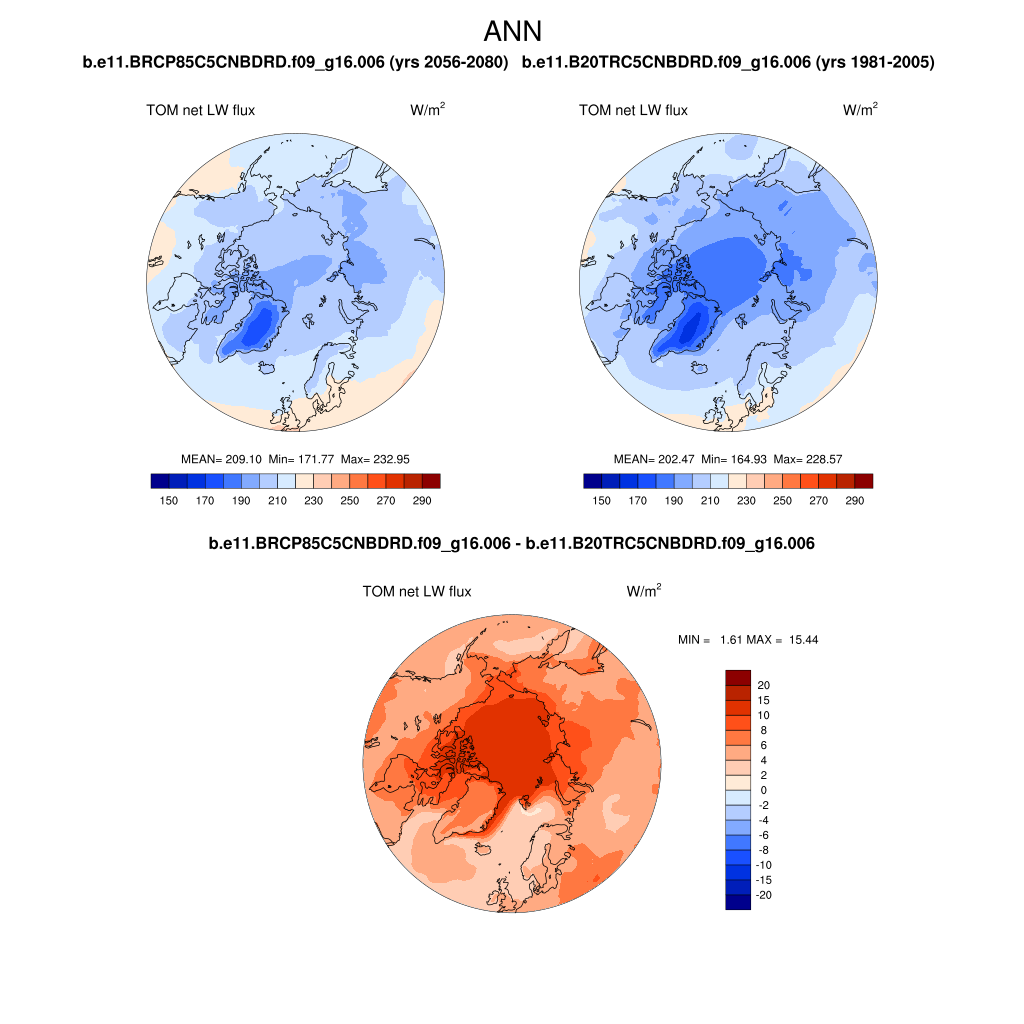 ANN

b.e11.BRCP85C5CNBDRD.f09_g16.006 (yrs 2056-2080)

TOM net LW flux W/m$^2$

MEAN= 209.10 Min= 171.77 Max= 232.95

150 170 190 210 230 250 270 290

b.e11.B20TRC5CNBDRD.f09_g16.006 (yrs 1981-2005)

TOM net LW flux W/m$^2$

MEAN= 202.47 Min= 164.93 Max= 228.57

150 170 190 210 230 250 270 290

b.e11.BRCP85C5CNBDRD.f09_g16.006 - b.e11.B20TRC5CNBDRD.f09_g16.006

TOM net LW flux W/m$^2$

MIN = 1.61 MAX = 15.44

20
15
10
8
6
4
2
0
-2
-4
-6
-8
-10
-15
-20